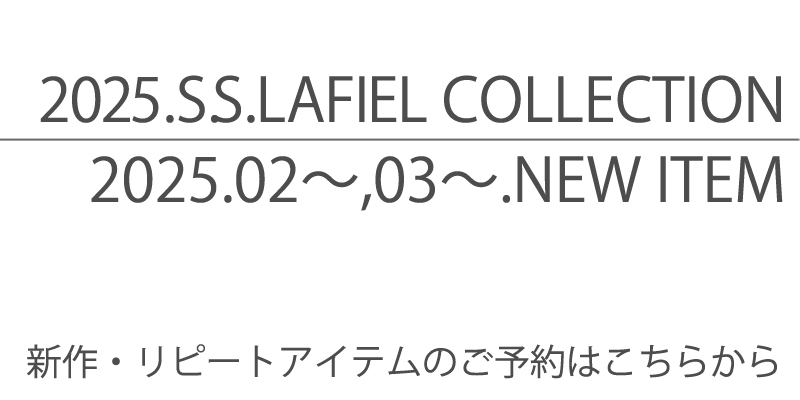 2025.S.S.LAFIEL COLLECTION

2025.02～,03～.NEW ITEM

新作・リピートアイテムのご予約はこちらから